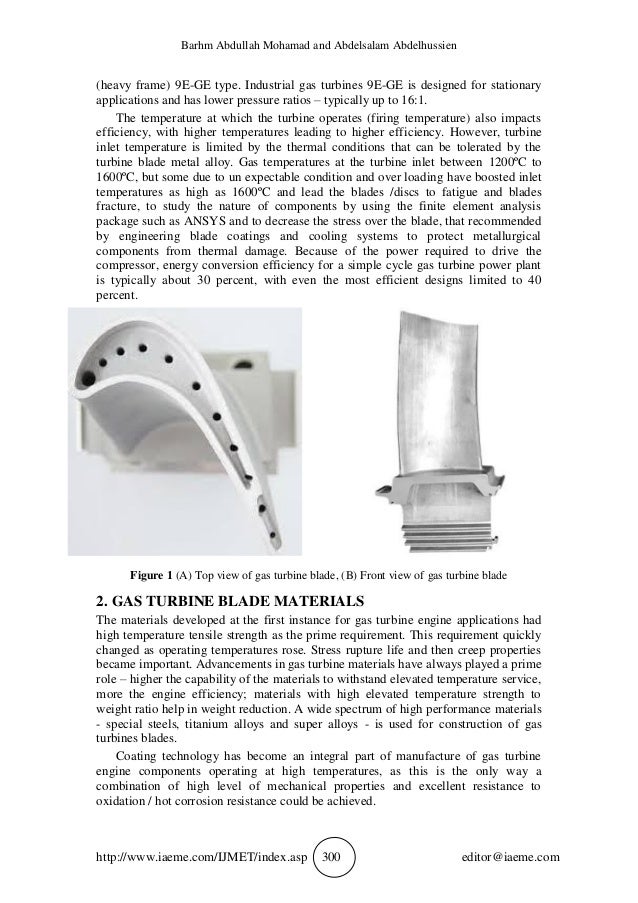 Barhm Abdullah Mohamad and Abdelsalam Abdelhussien

(heavy frame) 9E-GE type. Industrial gas turbines 9E-GE is designed for stationary applications and has lower pressure ratios – typically up to 16:1.

The temperature at which the turbine operates (firing temperature) also impacts efficiency, with higher temperatures leading to higher efficiency. However, turbine inlet temperature is limited by the thermal conditions that can be tolerated by the turbine blade metal alloy. Gas temperatures at the turbine inlet between 1200ºC to 1600ºC, but some due to un expectable condition and over loading have boosted inlet temperatures as high as 1600ºC and lead the blades /discs to fatigue and blades fracture, to study the nature of components by using the finite element analysis package such as ANSYS and to decrease the stress over the blade, that recommended by engineering blade coatings and cooling systems to protect metallurgical components from thermal damage. Because of the power required to drive the compressor, energy conversion efficiency for a simple cycle gas turbine power plant is typically about 30 percent, with even the most efficient designs limited to 40 percent.

Figure 1 (A) Top view of gas turbine blade, (B) Front view of gas turbine blade

2. GAS TURBINE BLADE MATERIALS

The materials developed at the first instance for gas turbine engine applications had high temperature tensile strength as the prime requirement. This requirement quickly changed as operating temperatures rose. Stress rupture life and then creep properties became important. Advancements in gas turbine materials have always played a prime role – higher the capability of the materials to withstand elevated temperature service, more the engine efficiency; materials with high elevated temperature strength to weight ratio help in weight reduction. A wide spectrum of high performance materials - special steels, titanium alloys and super alloys - is used for construction of gas turbines blades.

Coating technology has become an integral part of manufacture of gas turbine engine components operating at high temperatures, as this is the only way a combination of high level of mechanical properties and excellent resistance to oxidation / hot corrosion resistance could be achieved.

http://www.iaeme.com/IJMET/index.asp 300 editor@iaeme.com